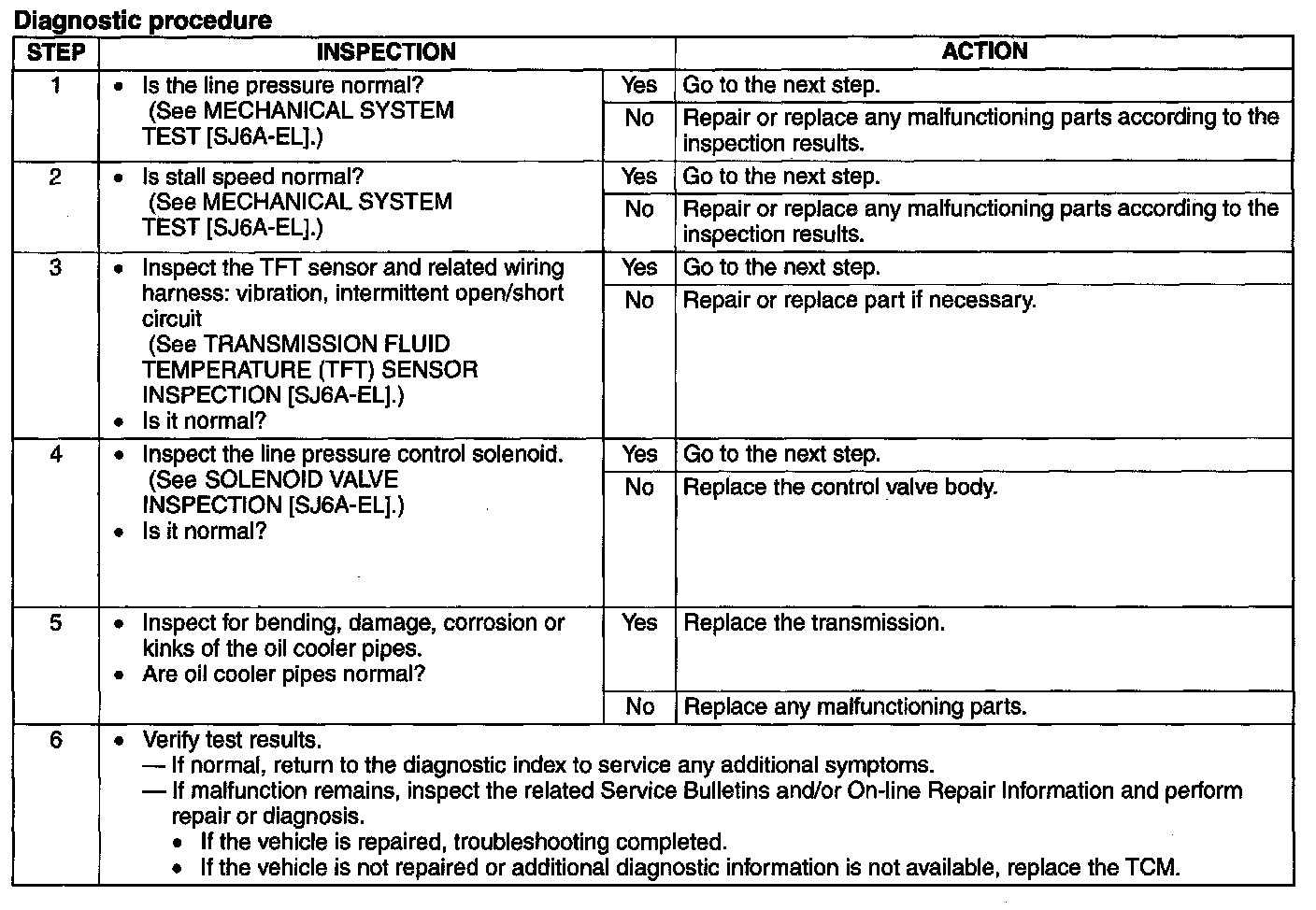 Diagnostic procedure

| STEP | INSPECTION | | ACTION |
|---|---|---|---|
| 1 | • Is the line pressure normal? (See MECHANICAL SYSTEM TEST [SJ6A-EL].) | Yes | Go to the next step. |
| | | No | Repair or replace any malfunctioning parts according to the inspection results. |
| 2 | • Is stall speed normal? (See MECHANICAL SYSTEM TEST [SJ6A-EL].) | Yes | Go to the next step. |
| | | No | Repair or replace any malfunctioning parts according to the inspection results. |
| 3 | • Inspect the TFT sensor and related wiring harness: vibration, intermittent open/short circuit (See TRANSMISSION FLUID TEMPERATURE (TFT) SENSOR INSPECTION [SJ6A-EL].) • Is it normal? | Yes | Go to the next step. |
| | | No | Repair or replace part if necessary. |
| 4 | • Inspect the line pressure control solenoid. (See SOLENOID VALVE INSPECTION [SJ6A-EL].) • Is it normal? | Yes | Go to the next step. |
| | | No | Replace the control valve body. |
| 5 | • Inspect for bending, damage, corrosion or kinks of the oil cooler pipes. • Are oil cooler pipes normal? | Yes | Replace the transmission. |
| | | No | Replace any malfunctioning parts. |
| 6 | • Verify test results. — If normal, return to the diagnostic index to service any additional symptoms. — If malfunction remains, inspect the related Service Bulletins and/or On-line Repair Information and perform repair or diagnosis. • If the vehicle is repaired, troubleshooting completed. • If the vehicle is not repaired or additional diagnostic information is not available, replace the TCM. | | |